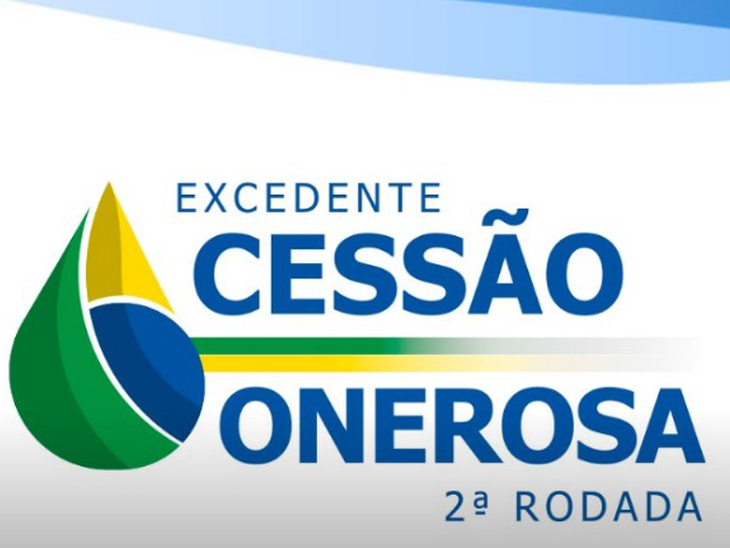 EXCEDENTE
CESSÃO
ONEROSA
2ª RODADA